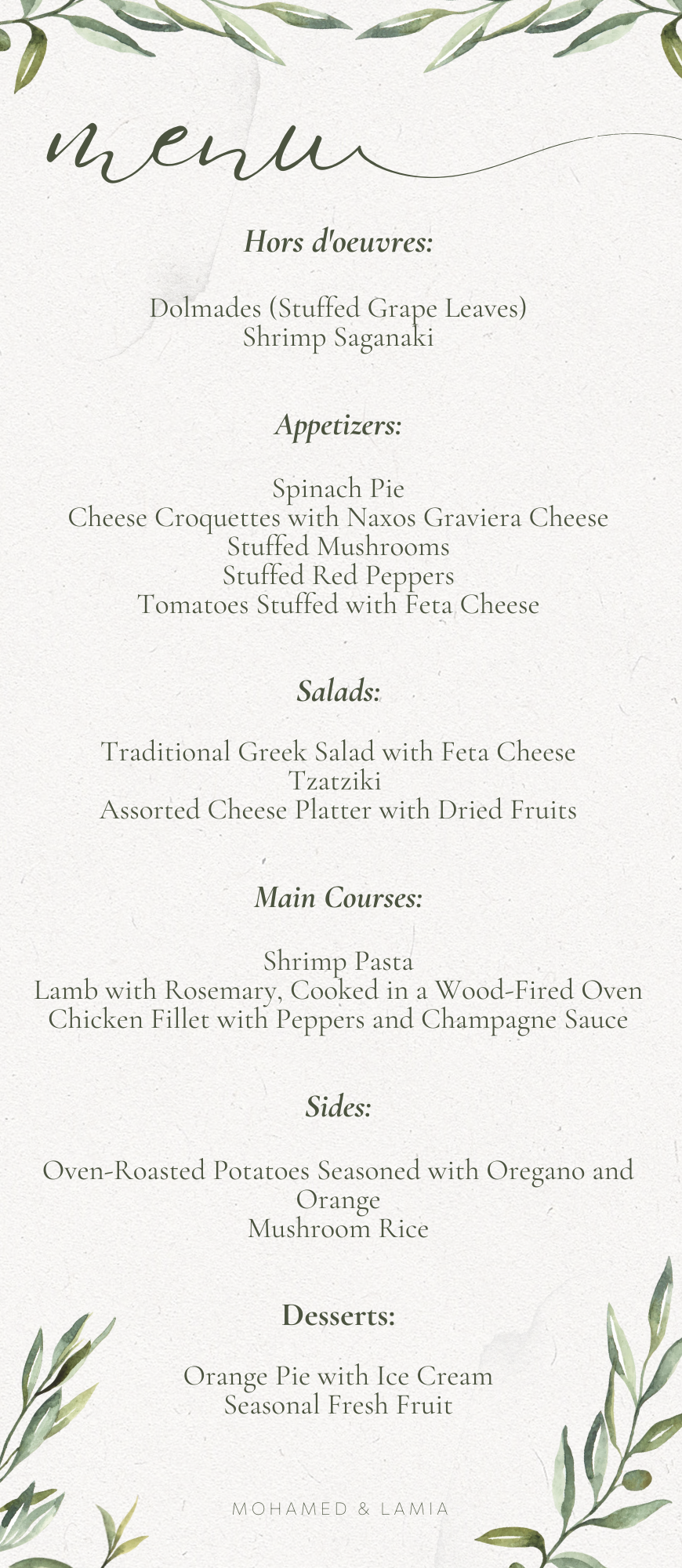 menu

Hors d'oeuvres:

Dolmades (Stuffed Grape Leaves)
Shrimp Saganaki

Appetizers:

Spinach Pie
Cheese Croquettes with Naxos Graviera Cheese
Stuffed Mushrooms
Stuffed Red Peppers
Tomatoes Stuffed with Feta Cheese

Salads:

Traditional Greek Salad with Feta Cheese
Tzatziki
Assorted Cheese Platter with Dried Fruits

Main Courses:

Shrimp Pasta
Lamb with Rosemary, Cooked in a Wood-Fired Oven
Chicken Fillet with Peppers and Champagne Sauce

Sides:

Oven-Roasted Potatoes Seasoned with Oregano and Orange
Mushroom Rice

Desserts:

Orange Pie with Ice Cream
Seasonal Fresh Fruit

MOHAMED & LAMIA